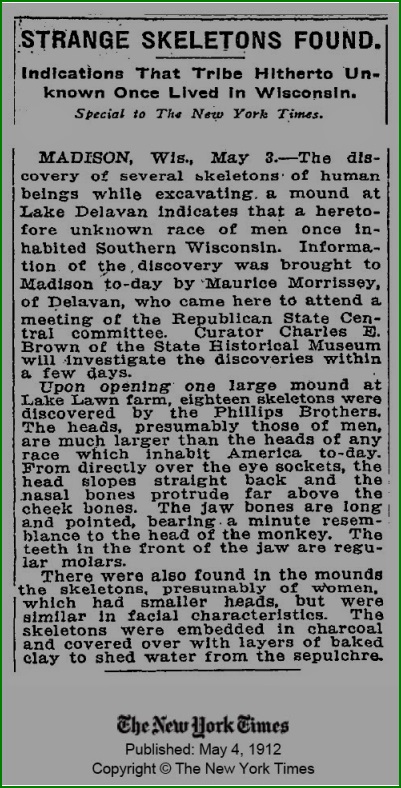 STRANGE SKELETONS FOUND.

Indications That Tribe Hitherto Unknown Once Lived in Wisconsin.

Special to The New York Times.

MADISON, Wis., May 3.—The discovery of several skeletons of human beings while excavating a mound at Lake Delavan indicates that a heretofore unknown race of men once inhabited Southern Wisconsin. Information of the discovery was brought to Madison to-day by Maurice Morrissey, of Delavan, who came here to attend a meeting of the Republican State Central committee. Curator Charles E. Brown of the State Historical Museum will investigate the discoveries within a few days.

Upon opening one large mound at Lake Lawn farm, eighteen skeletons were discovered by the Phillips Brothers. The heads, presumably those of men, are much larger than the heads of any race which inhabit America to-day. From directly over the eye sockets, the head slopes straight back and the nasal bones protrude far above the cheek bones. The jaw bones are long and pointed, bearing a minute resemblance to the head of the monkey. The teeth in the front of the jaw are regular molars.

There were also found in the mounds the skeletons, presumably of women, which had smaller heads, but were similar in facial characteristics. The skeletons were embedded in charcoal and covered over with layers of baked clay to shed water from the sepulchre.

The New York Times
Published: May 4, 1912
Copyright © The New York Times